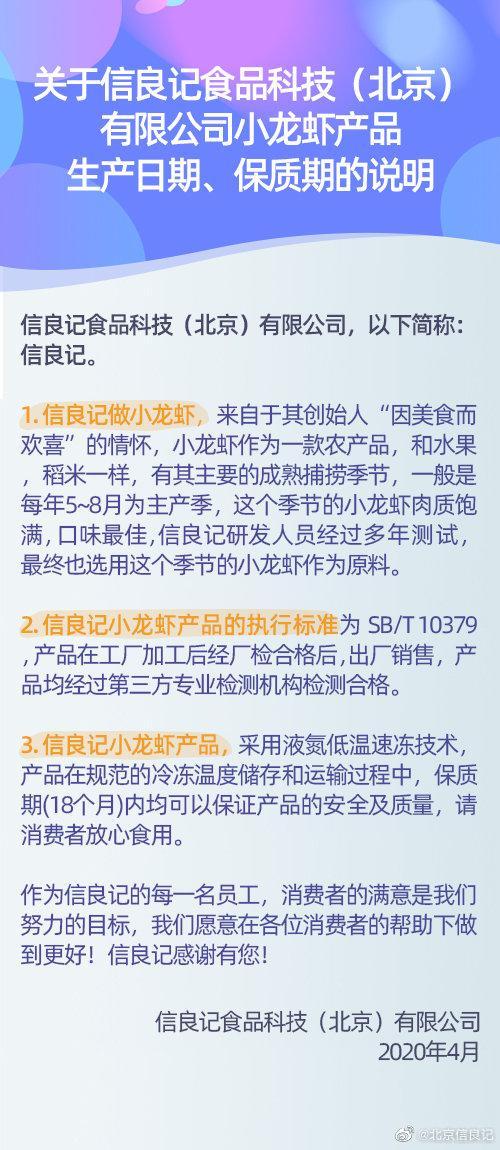 关于信良记食品科技（北京）有限公司小龙虾产品生产日期、保质期的说明

信良记食品科技（北京）有限公司，以下简称：信良记。

1. 信良记做小龙虾，来自于其创始人“因美食而欢喜”的情怀，小龙虾作为一款农产品，和水果，稻米一样，有其主要的成熟捕捞季节，一般是每年5~8月为主产季，这个季节的小龙虾肉质饱满，口味最佳，信良记研发人员经过多年测试，最终也选用这个季节的小龙虾作为原料。

2. 信良记小龙虾产品的执行标准为 SB/T 10379，产品在工厂加工后经厂检合格后，出厂销售，产品均经过第三方专业检测机构检测合格。

3. 信良记小龙虾产品，采用液氮低温速冻技术，产品在规范的冷冻温度储存和运输过程中，保质期(18个月)内均可以保证产品的安全及质量，请消费者放心食用。

作为信良记的每一名员工，消费者的满意是我们努力的目标，我们愿意在各位消费者的帮助下做到更好！信良记感谢有您！

信良记食品科技（北京）有限公司
2020年4月

@北京信良记